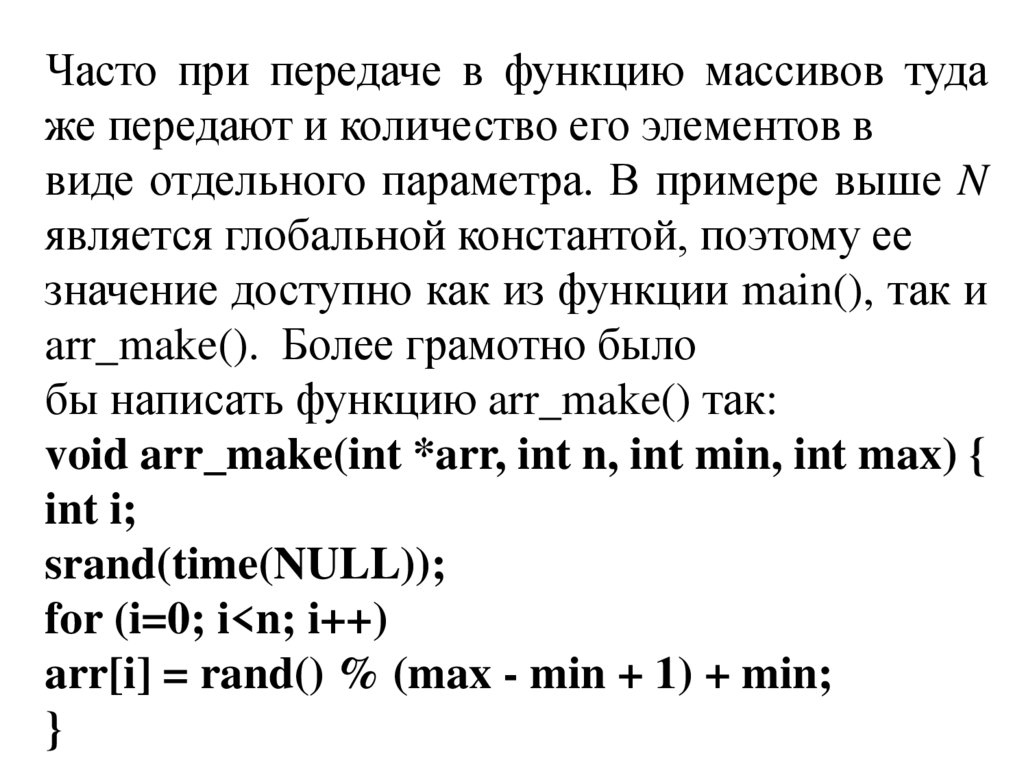 Часто при передаче в функцию массивов туда же передают и количество его элементов в виде отдельного параметра. В примере выше N является глобальной константой, поэтому ее значение доступно как из функции main(), так и arr_make(). Более грамотно было бы написать функцию arr_make() так:

void arr_make(int *arr, int n, int min, int max) {
int i;
srand(time(NULL));
for (i=0; i<n; i++)
arr[i] = rand() % (max - min + 1) + min;
}